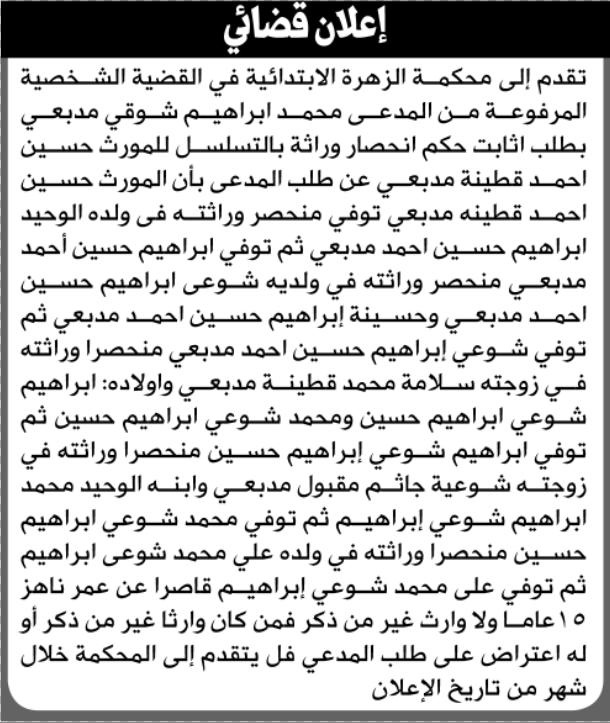 إعلان قضائي

تقدم إلى محكمة الزهرة الابتدائية في القضية الشخصية المرفوعة من المدعى محمد ابراهيم شوقي مدبعي بطلب اثابت حكم انحصار وراثة بالتسلسل للمورث حسين احمد قطينة مدبعي عن طلب المدعى بأن المورث حسين احمد قطينه مدبعي توفي منحصر وراثته فى ولده الوحيد ابراهيم حسين احمد مدبعي ثم توفي ابراهيم حسين أحمد مدبعي منحصر وراثته في ولديه شوعى ابراهيم حسين احمد مدبعي وحسينة إبراهيم حسين احمد مدبعي ثم توفي شوعي إبراهيم حسين احمد مدبعي منحصرا وراثته في زوجته سلامة محمد قطينة مدبعي واولاده: ابراهيم شوعي ابراهيم حسين ومحمد شوعي ابراهيم حسين ثم توفي ابراهيم شوعي إبراهيم حسين منحصرا وراثته في زوجته شوعية جاثم مقبول مدبعي وابنه الوحيد محمد ابراهيم شوعي إبراهيم ثم توفي محمد شوعي ابراهيم حسين منحصرا وراثته في ولده علي محمد شوعى ابراهيم ثم توفي على محمد شوعي إبراهيم قاصرا عن عمر ناهز ١٥ عاما ولا وارث غير من ذكر فمن كان وارثا غير من ذكر أو له اعتراض على طلب المدعي فل يتقدم إلى المحكمة خلال شهر من تاريخ الإعلان